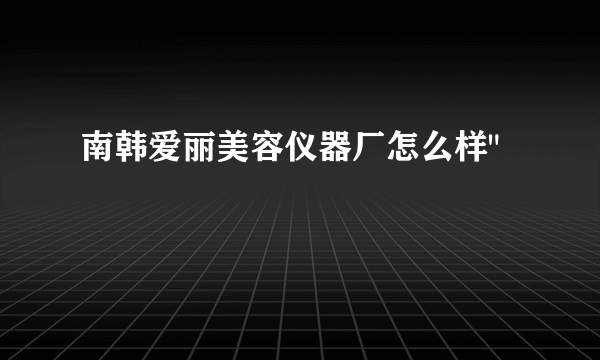 南韩爱丽美容仪器厂怎么样"